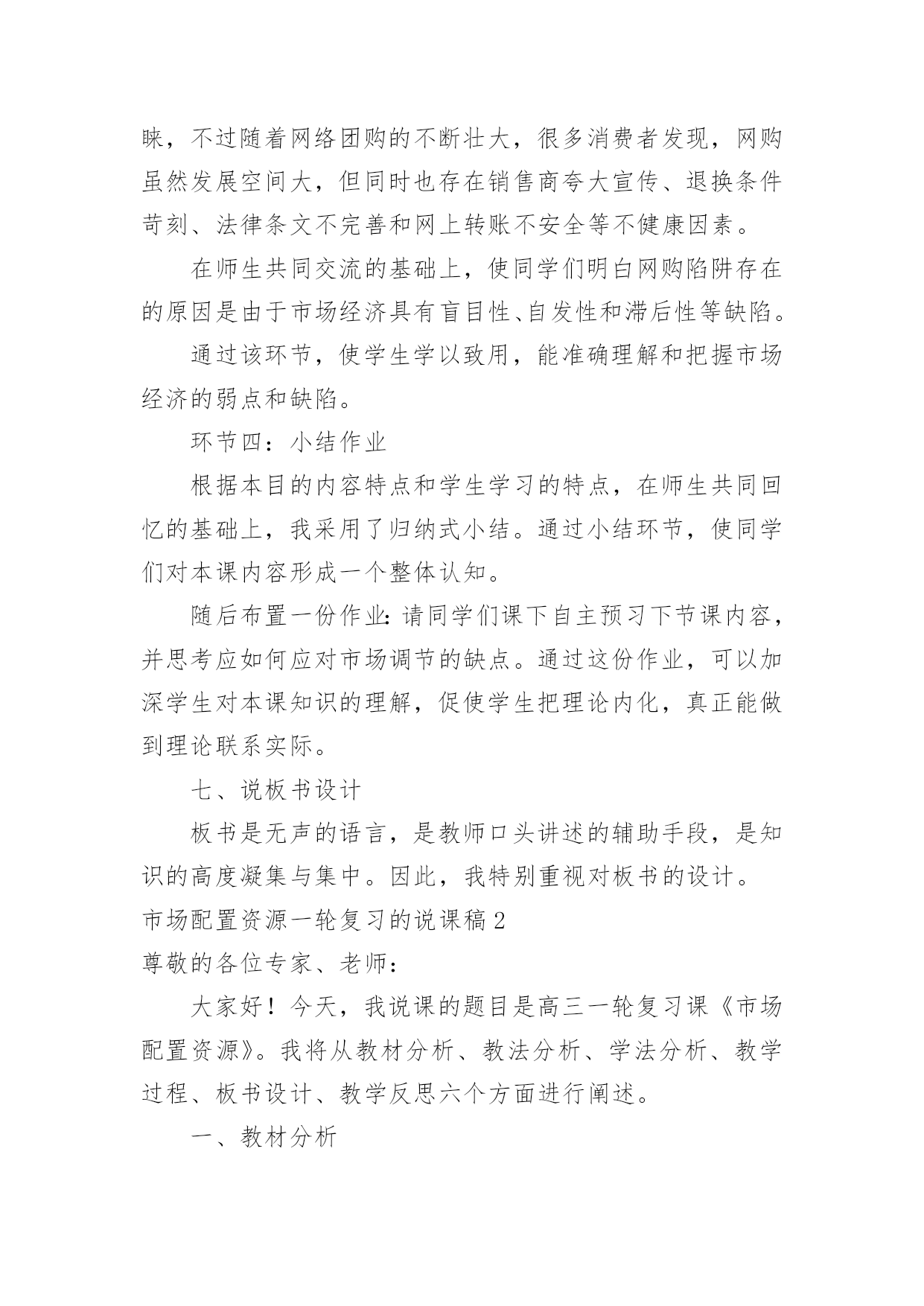 睐，不过随着网络团购的不断壮大，很多消费者发现，网购虽然发展空间大，但同时也存在销售商夸大宣传、退换条件苛刻、法律条文不完善和网上转账不安全等不健康因素。

在师生共同交流的基础上，使同学们明白网购陷阱存在的原因是由于市场经济具有盲目性、自发性和滞后性等缺陷。

通过该环节，使学生学以致用，能准确理解和把握市场经济的弱点和缺陷。

环节四：小结作业

根据本目的内容特点和学生学习的特点，在师生共同回忆的基础上，我采用了归纳式小结。通过小结环节，使同学们对本课内容形成一个整体认知。

随后布置一份作业：请同学们课下自主预习下节课内容，并思考应如何应对市场调节的缺点。通过这份作业，可以加深学生对本课知识的理解，促使学生把理论内化，真正能做到理论联系实际。

七、说板书设计

板书是无声的语言，是教师口头讲述的辅助手段，是知识的高度凝集与集中。因此，我特别重视对板书的设计。

市场配置资源一轮复习的说课稿2

尊敬的各位专家、老师：

大家好！今天，我说课的题目是高三一轮复习课《市场配置资源》。我将从教材分析、教法分析、学法分析、教学过程、板书设计、教学反思六个方面进行阐述。

一、教材分析